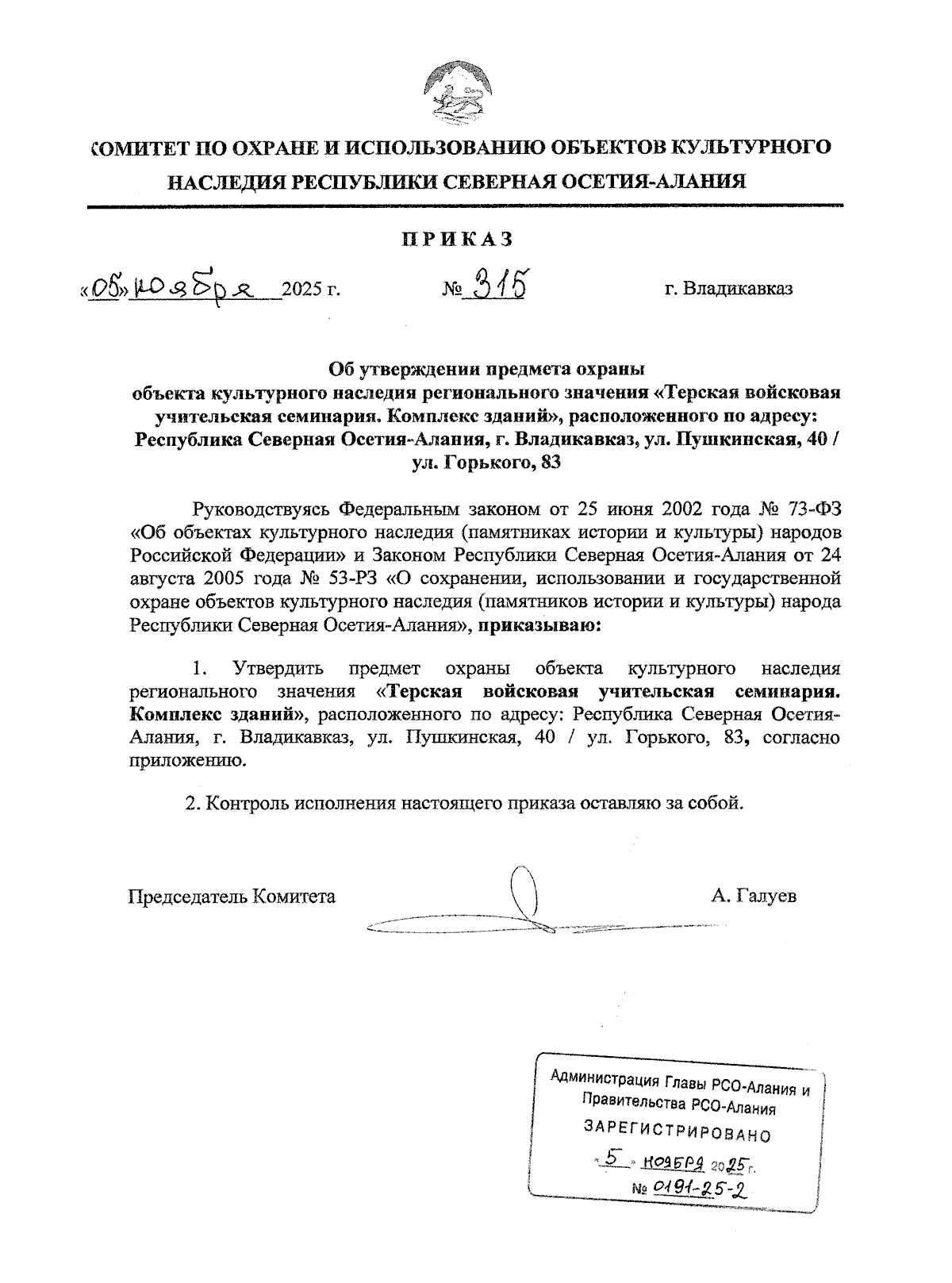 КОМИТЕТ ПО ОХРАНЕ И ИСПОЛЬЗОВАНИЮ ОБЪЕКТОВ КУЛЬТУРНОГО НАСЛЕДИЯ РЕСПУБЛИКИ СЕВЕРНАЯ ОСЕТИЯ-АЛАНИЯ

ПРИКАЗ

«05» ноября 2025 г. № 315 г. Владикавказ

Об утверждении предмета охраны объекта культурного наследия регионального значения «Терская войсковая учительская семинария. Комплекс зданий», расположенного по адресу: Республика Северная Осетия-Алания, г. Владикавказ, ул. Пушкинская, 40 / ул. Горького, 83

Руководствуясь Федеральным законом от 25 июня 2002 года № 73-ФЗ «Об объектах культурного наследия (памятниках истории и культуры) народов Российской Федерации» и Законом Республики Северная Осетия-Алания от 24 августа 2005 года № 53-РЗ «О сохранении, использовании и государственной охране объектов культурного наследия (памятников истории и культуры) народа Республики Северная Осетия-Алания», приказываю:

1. Утвердить предмет охраны объекта культурного наследия регионального значения «Терская войсковая учительская семинария. Комплекс зданий», расположенного по адресу: Республика Северная Осетия-Алания, г. Владикавказ, ул. Пушкинская, 40 / ул. Горького, 83, согласно приложению.

2. Контроль исполнения настоящего приказа оставляю за собой.

Председатель Комитета А. Галуев

Администрация Главы РСО-Алания и Правительства РСО-Алания
ЗАРЕГИСТРИРОВАНО
«5» ноября 2025 г.
№ 0191-25-2